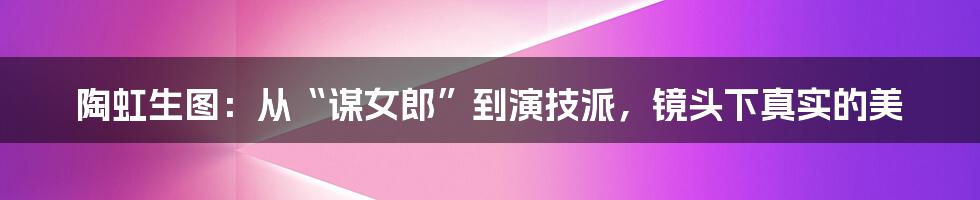 陶虹生图：从“谋女郎”到演技派，镜头下真实的美